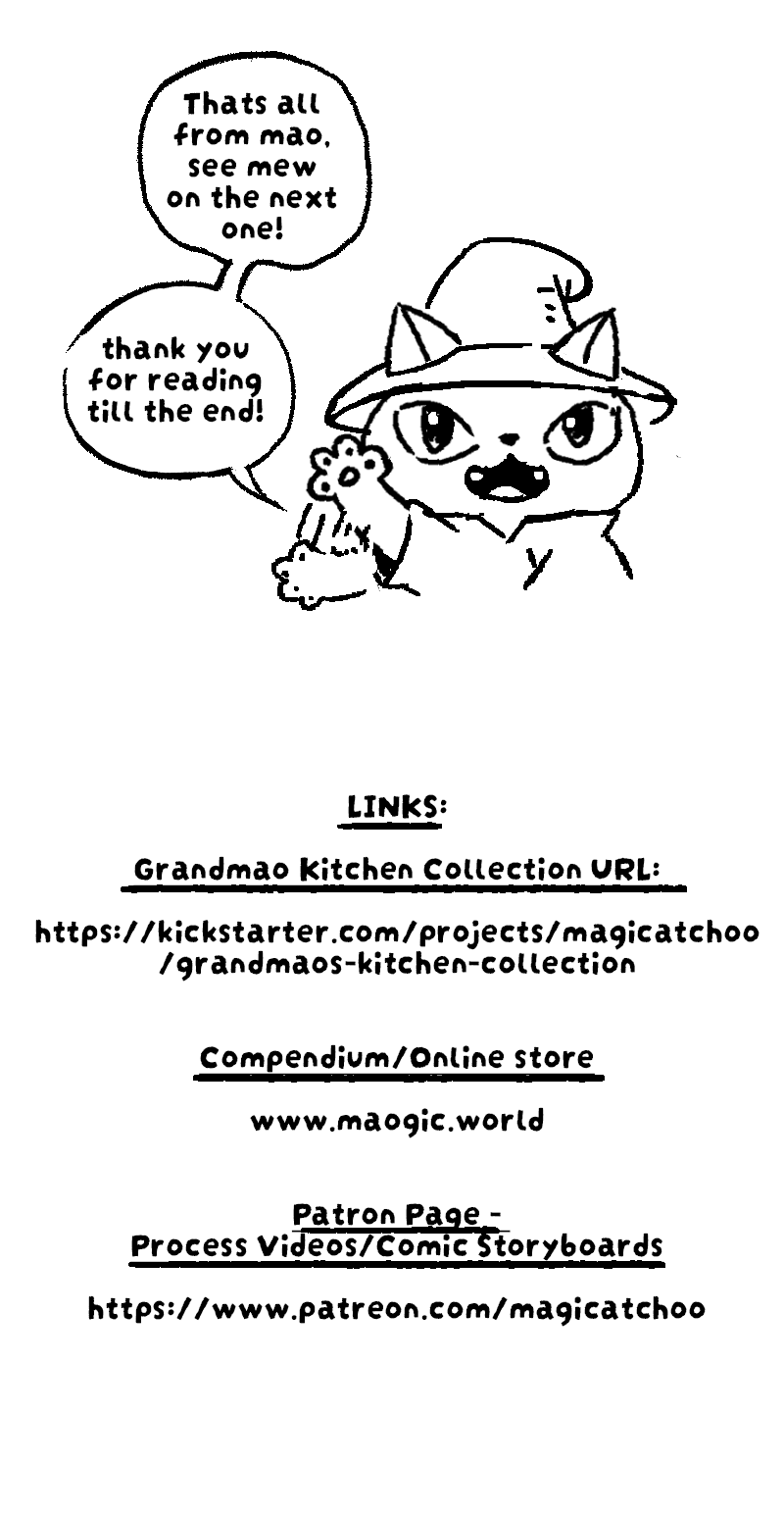 Thats all from mao, see mew on the next one!

thank you for reading till the end!

LINKS:

Grandmao Kitchen Collection URL:

https://kickstarter.com/projects/magicatchoo
/grandmaos-kitchen-collection

Compendium/Online store

www.maogic.world

Patron Page -
Process Videos/Comic Storyboards

https://www.patreon.com/magicatchoo